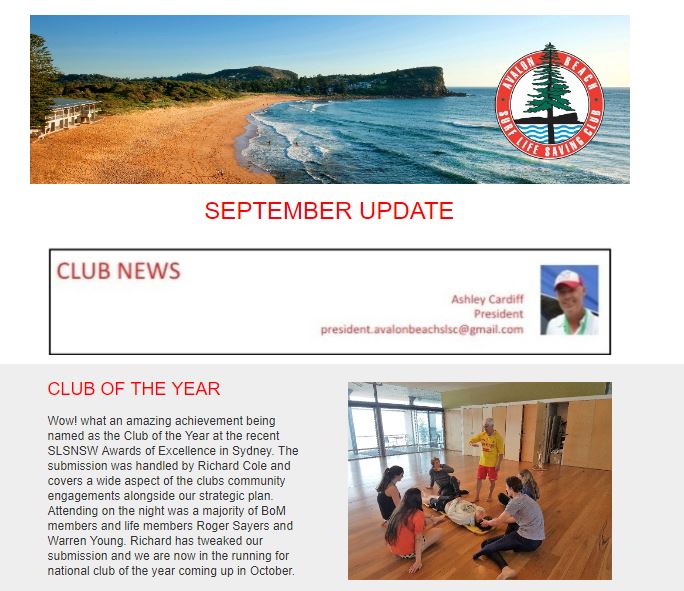 AVALON BEACH SURF LIFE SAVING CLUB

SEPTEMBER UPDATE

CLUB NEWS

Ashley Cardiff
President
president.avalonbeachslsc@gmail.com

CLUB OF THE YEAR

Wow! what an amazing achievement being named as the Club of the Year at the recent SLSNSW Awards of Excellence in Sydney. The submission was handled by Richard Cole and covers a wide aspect of the clubs community engagements alongside our strategic plan. Attending on the night was a majority of BoM members and life members Roger Sayers and Warren Young. Richard has tweaked our submission and we are now in the running for national club of the year coming up in October.